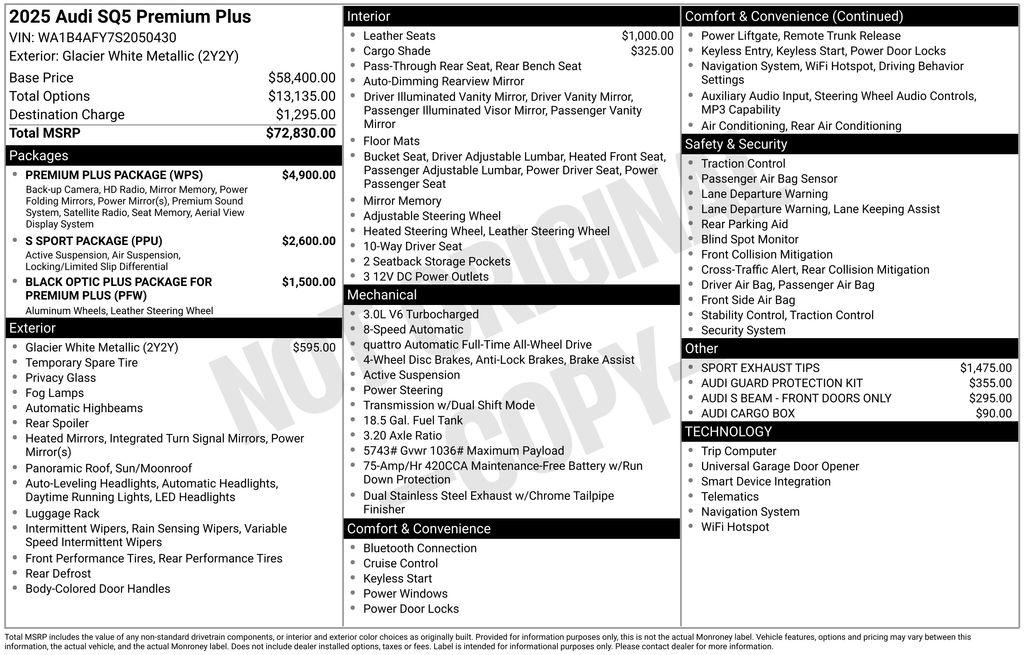 2025 Audi SQ5 Premium Plus
VIN: WA1B4AFY7S2050430
Exterior: Glacier White Metallic (2Y2Y)

Base Price $58,400.00
Total Options $13,135.00
Destination Charge $1,295.00
Total MSRP $72,830.00

Packages
• PREMIUM PLUS PACKAGE (WPS) $4,900.00
Back-up Camera, HD Radio, Mirror Memory, Power Folding Mirrors, Power Mirror(s), Premium Sound System, Satellite Radio, Seat Memory, Aerial View Display System
• S SPORT PACKAGE (PPU) $2,600.00
Active Suspension, Air Suspension, Locking/Limited Slip Differential
• BLACK OPTIC PLUS PACKAGE FOR PREMIUM PLUS (PFW) $1,500.00
Aluminum Wheels, Leather Steering Wheel

Exterior
• Glacier White Metallic (2Y2Y) $595.00
• Temporary Spare Tire
• Privacy Glass
• Fog Lamps
• Automatic Highbeams
• Rear Spoiler
• Heated Mirrors, Integrated Turn Signal Mirrors, Power Mirror(s)
• Panoramic Roof, Sun/Moonroof
• Auto-Leveling Headlights, Automatic Headlights, Daytime Running Lights, LED Headlights
• Luggage Rack
• Intermittent Wipers, Rain Sensing Wipers, Variable Speed Intermittent Wipers
• Front Performance Tires, Rear Performance Tires
• Rear Defrost
• Body-Colored Door Handles

Interior
• Leather Seats $1,000.00
• Cargo Shade $325.00
• Pass-Through Rear Seat, Rear Bench Seat
• Auto-Dimming Rearview Mirror
• Driver Illuminated Vanity Mirror, Driver Vanity Mirror, Passenger Illuminated Visor Mirror, Passenger Vanity Mirror
• Floor Mats
• Bucket Seat, Driver Adjustable Lumbar, Heated Front Seat, Passenger Adjustable Lumbar, Power Driver Seat, Power Passenger Seat
• Mirror Memory
• Adjustable Steering Wheel
• Heated Steering Wheel, Leather Steering Wheel
• 10-Way Driver Seat
• 2 Seatback Storage Pockets
• 3 12V DC Power Outlets

Mechanical
• 3.0L V6 Turbocharged
• 8-Speed Automatic
• quattro Automatic Full-Time All-Wheel Drive
• 4-Wheel Disc Brakes, Anti-Lock Brakes, Brake Assist
• Active Suspension
• Power Steering
• Transmission w/Dual Shift Mode
• 18.5 Gal. Fuel Tank
• 3.20 Axle Ratio
• 5743# Gvwr 1036# Maximum Payload
• 75-Amp/Hr 420CCA Maintenance-Free Battery w/Run Down Protection
• Dual Stainless Steel Exhaust w/Chrome Tailpipe Finisher

Comfort & Convenience
• Bluetooth Connection
• Cruise Control
• Keyless Start
• Power Windows
• Power Door Locks

Comfort & Convenience (Continued)
• Power Liftgate, Remote Trunk Release
• Keyless Entry, Keyless Start, Power Door Locks
• Navigation System, WiFi Hotspot, Driving Behavior Settings
• Auxiliary Audio Input, Steering Wheel Audio Controls, MP3 Capability
• Air Conditioning, Rear Air Conditioning

Safety & Security
• Traction Control
• Passenger Air Bag Sensor
• Lane Departure Warning
• Lane Departure Warning, Lane Keeping Assist
• Rear Parking Aid
• Blind Spot Monitor
• Front Collision Mitigation
• Cross-Traffic Alert, Rear Collision Mitigation
• Driver Air Bag, Passenger Air Bag
• Front Side Air Bag
• Stability Control, Traction Control
• Security System

Other
• SPORT EXHAUST TIPS $1,475.00
• AUDI GUARD PROTECTION KIT $355.00
• AUDI S BEAM - FRONT DOORS ONLY $295.00
• AUDI CARGO BOX $90.00

TECHNOLOGY
• Trip Computer
• Universal Garage Door Opener
• Smart Device Integration
• Telematics
• Navigation System
• WiFi Hotspot

Total MSRP includes the value of any non-standard drivetrain components, or interior and exterior color choices as originally built. Provided for information purposes only, this is not the actual Monroney label. Vehicle features, options and pricing may vary between this information, the actual vehicle, and the actual Monroney label. Does not include dealer installed options, taxes or fees. Label is intended for informational purposes only. Please contact dealer for more information.

NOT ORIGINAL COPY